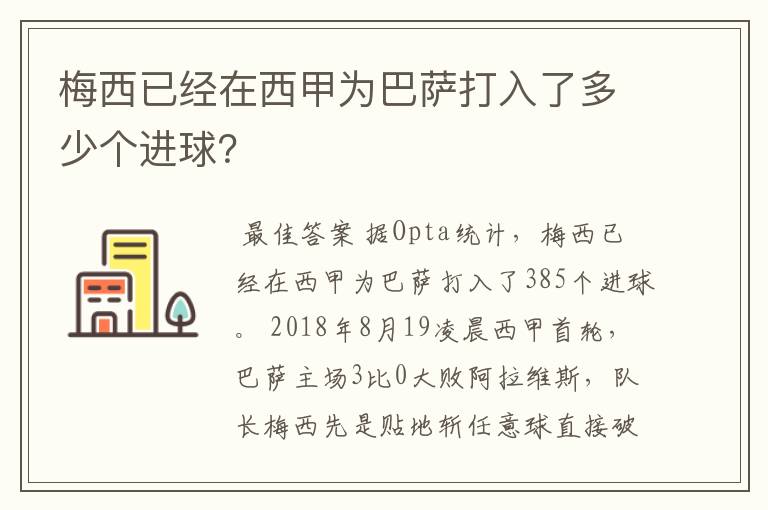 梅西已经在西甲为巴萨打入了多少个进球?

最佳答案 据Opta统计，梅西已经在西甲为巴萨打入了385个进球。2018年8月19凌晨西甲首轮，巴萨主场3比0大败阿拉维斯，队长梅西先是贴地斩任意球直接破